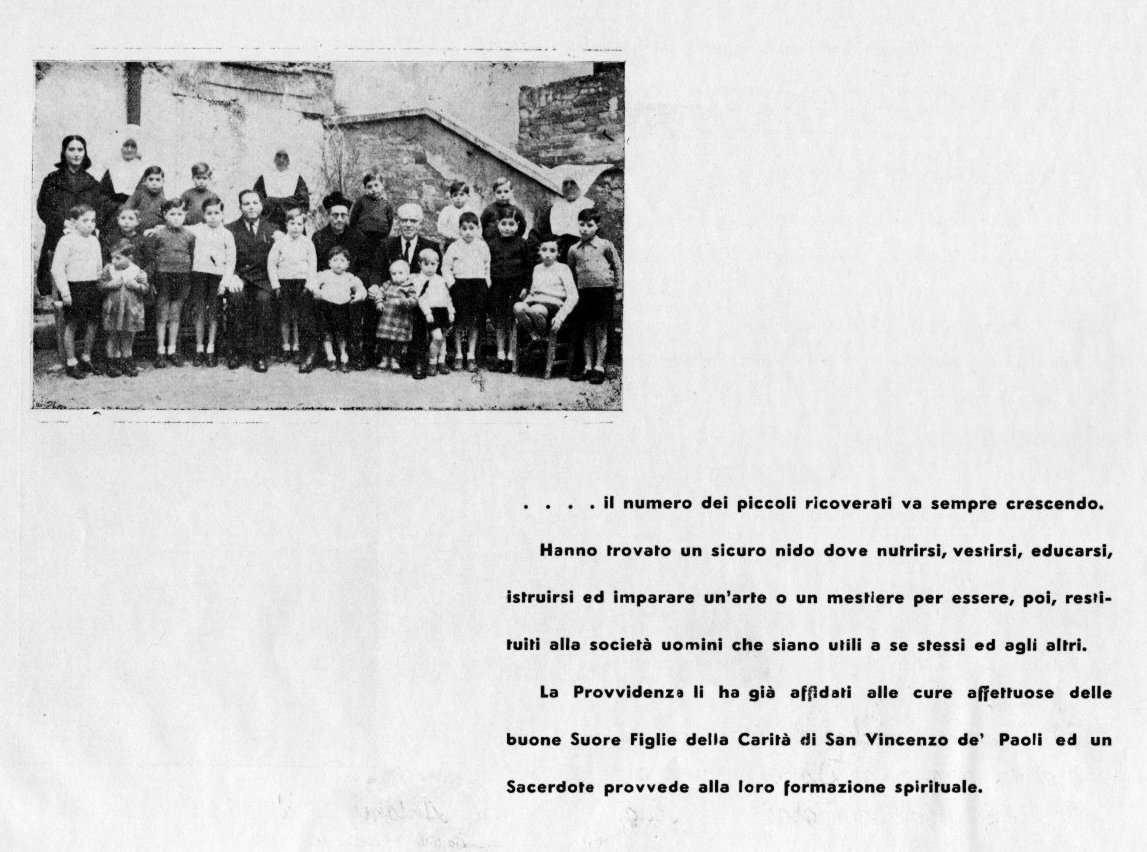 . . . . il numero dei piccoli ricoverati va sempre crescendo.

Hanno trovato un sicuro nido dove nutrirsi, vestirsi, educarsi, istruirsi ed imparare un'arte o un mestiere per essere, poi, restituiti alla società uomini che siano utili a se stessi ed agli altri.

La Provvidenza li ha già affidati alle cure affettuose delle buone Suore Figlie della Carità di San Vincenzo de' Paoli ed un Sacerdote provvede alla loro formazione spirituale.